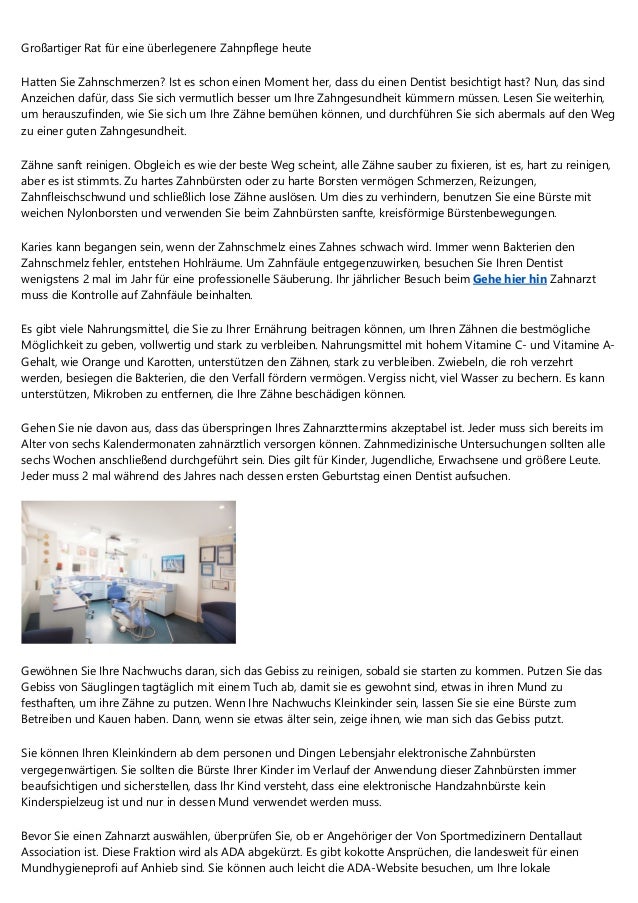 Großartiger Rat für eine überlegenere Zahnpflege heute

Hatten Sie Zahnschmerzen? Ist es schon einen Moment her, dass du einen Dentist besichtigt hast? Nun, das sind Anzeichen dafür, dass Sie sich vermutlich besser um Ihre Zahngesundheit kümmern müssen. Lesen Sie weiterhin, um herauszufinden, wie Sie sich um Ihre Zähne bemühen können, und durchführen Sie sich abermals auf den Weg zu einer guten Zahngesundheit.

Zähne sanft reinigen. Obgleich es wie der beste Weg scheint, alle Zähne sauber zu fixieren, ist es, hart zu reinigen, aber es ist stimmts. Zu hartes Zahnbürsten oder zu harte Borsten vermögen Schmerzen, Reizungen, Zahnfleischschwund und schließlich lose Zähne auslösen. Um dies zu verhindern, benutzen Sie eine Bürste mit weichen Nylonborsten und verwenden Sie beim Zahnbürsten sanfte, kreisförmige Bürstenbewegungen.

Karies kann begangen sein, wenn der Zahnschmelz eines Zahnes schwach wird. Immer wenn Bakterien den Zahnschmelz fehler, entstehen Hohlräume. Um Zahnfäule entgegenzuwirken, besuchen Sie Ihren Dentist wenigstens 2 mal im Jahr für eine professionelle Säuberung. Ihr jährlicher Besuch beim Gehe hier hin Zahnarzt muss die Kontrolle auf Zahnfäule beinhalten.

Es gibt viele Nahrungsmittel, die Sie zu Ihrer Ernährung beitragen können, um Ihren Zähnen die bestmögliche Möglichkeit zu geben, vollwertig und stark zu verbleiben. Nahrungsmittel mit hohem Vitamine C- und Vitamine A-Gehalt, wie Orange und Karotten, unterstützen den Zähnen, stark zu verbleiben. Zwiebeln, die roh verzehrt werden, besiegen die Bakterien, die den Verfall fördern vermögen. Vergiss nicht, viel Wasser zu bechern. Es kann unterstützen, Mikroben zu entfernen, die Ihre Zähne beschädigen können.

Gehen Sie nie davon aus, dass das überspringen Ihres Zahnarzttermins akzeptabel ist. Jeder muss sich bereits im Alter von sechs Kalendermonaten zahnärztlich versorgen können. Zahnmedizinische Untersuchungen sollten alle sechs Wochen anschließend durchgeführt sein. Dies gilt für Kinder, Jugendliche, Erwachsene und größere Leute. Jeder muss 2 mal während des Jahres nach dessen ersten Geburtstag einen Dentist aufsuchen.

Gewöhnen Sie Ihre Nachwuchs daran, sich das Gebiss zu reinigen, sobald sie starten zu kommen. Putzen Sie das Gebiss von Säuglingen tagtäglich mit einem Tuch ab, damit sie es gewohnt sind, etwas in ihren Mund zu festhaften, um ihre Zähne zu putzen. Wenn Ihre Nachwuchs Kleinkinder sein, lassen Sie sie eine Bürste zum Betreiben und Kauen haben. Dann, wenn sie etwas älter sein, zeige ihnen, wie man sich das Gebiss putzt.

Sie können Ihren Kleinkindern ab dem personen und Dingen Lebensjahr elektronische Zahnbürsten vergegenwärtigen. Sie sollten die Bürste Ihrer Kinder im Verlauf der Anwendung dieser Zahnbürsten immer beaufsichtigen und sicherstellen, dass Ihr Kind versteht, dass eine elektronische Handzahnbürste kein Kinderspielzeug ist und nur in dessen Mund verwendet werden muss.

Bevor Sie einen Zahnarzt auswählen, überprüfen Sie, ob er Angehöriger der Von Sportmedizinern Dentallaut Association ist. Diese Fraktion wird als ADA abgekürzt. Es gibt kokotte Ansprüchen, die landesweit für einen Mundhygieneprofi auf Anhieb sind. Sie können auch leicht die ADA-Website besuchen, um Ihre lokale